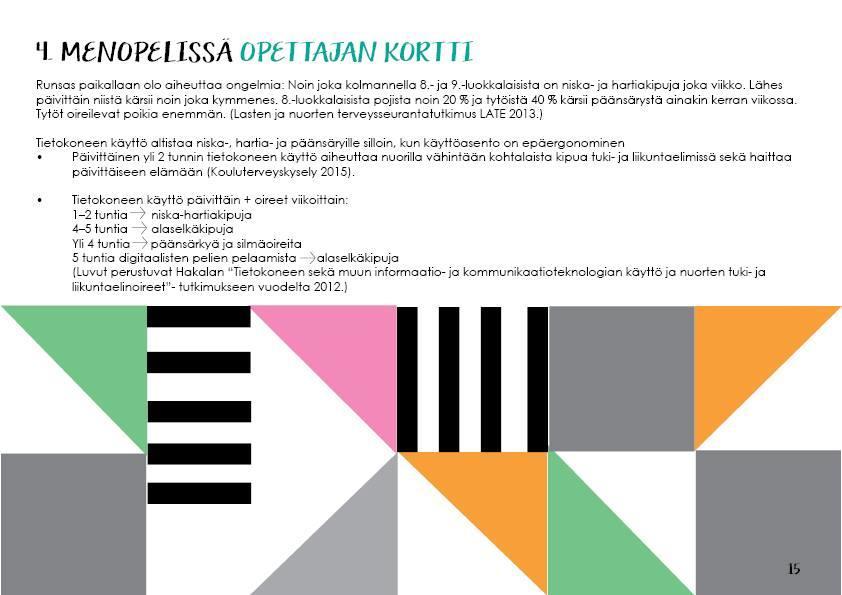 4. MENOPELISSÄ OPETTAJAN KORTTI

Runsas paikallaan olo aiheuttaa ongelmia: Noin joka kolmannella 8.- ja 9.-luokkalaisista on niska- ja hartiakipuja joka viikko. Lähes päivittäin niistä kärsii noin joka kymmenes. 8.-luokkalaisista pojista noin 20 % ja tytöistä 40 % kärsii päänsärystä ainakin kerran viikossa. Tytöt oireilevat poikia enemmän. (Lasten ja nuorten terveysseurantatutkimus LATE 2013.)

Tietokoneen käyttö altistaa niska-, hartia- ja päänsäryille silloin, kun käyttöasento on epäergonominen
• Päivittäinen yli 2 tunnin tietokoneen käyttö aiheuttaa nuorilla vähintään kohtalaista kipua tuki- ja liikuntaelimissä sekä haittaa päivittäiseen elämään (Kouluterveyskysely 2015).

• Tietokoneen käyttö päivittäin + oireet viikoittain:
1–2 tuntia → niska-hartiakipuja
4–5 tuntia → alaselkäkipuja
Yli 4 tuntia → päänsärkyä ja silmäoireita
5 tuntia digitaalisten pelien pelaamista → alaselkäkipuja
(Luvut perustuvat Hakalan "Tietokoneen sekä muun informaatio- ja kommunikaatioteknologian käyttö ja nuorten tuki- ja liikuntaelinoireet"- tutkimukseen vuodelta 2012.)

15